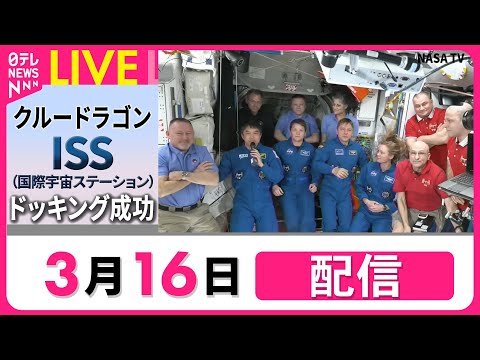 日テレ NEWS NNN

LIVE

NASA TV

クルードラゴン
ISS
(国際宇宙ステーション)
ドッキング成功

3月16日 配信